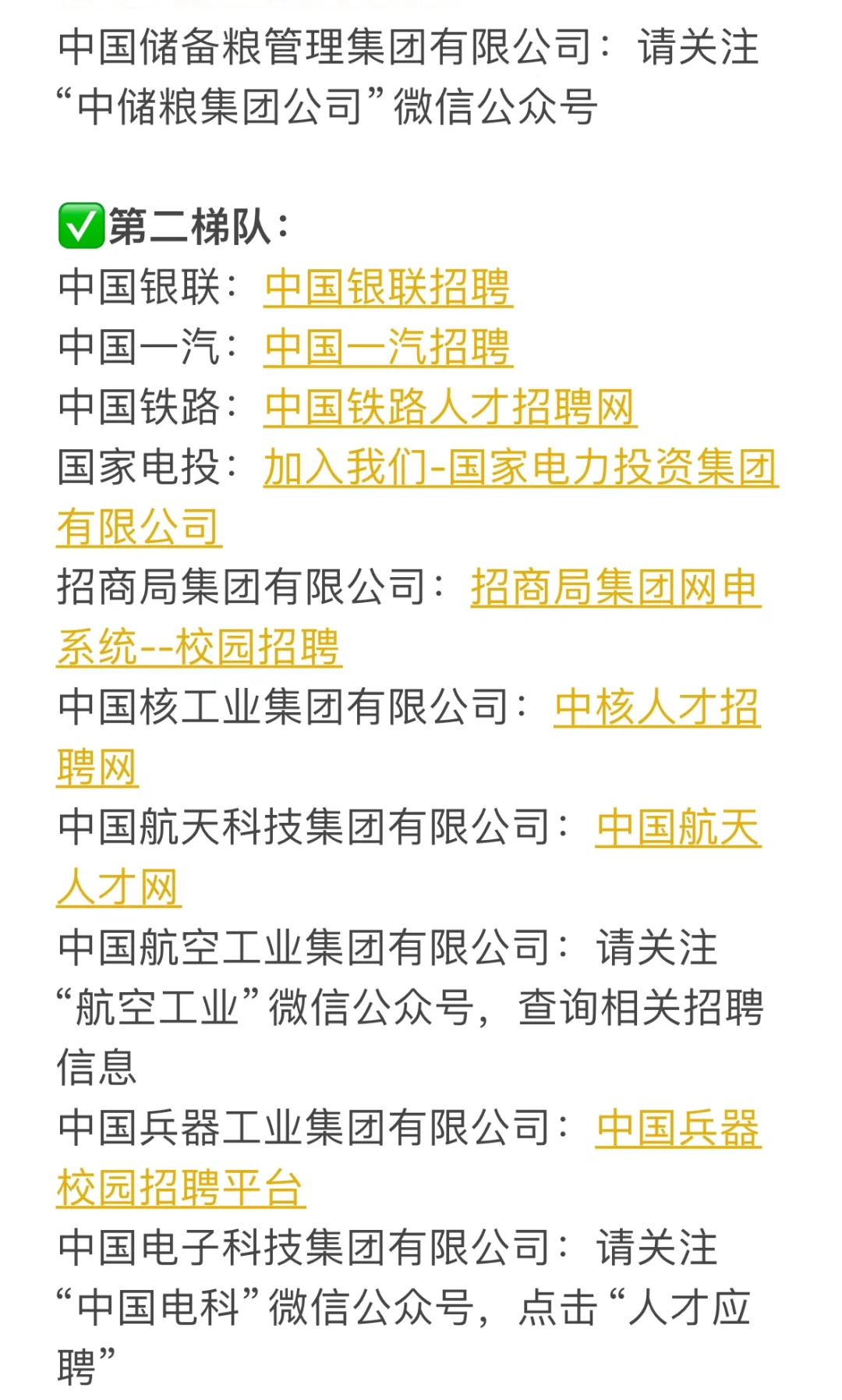 中国储备粮管理集团有限公司：请关注“中储粮集团公司”微信公众号

✅第二梯队：
中国银联：中国银联招聘
中国一汽：中国一汽招聘
中国铁路：中国铁路人才招聘网
国家电投：加入我们-国家电力投资集团有限公司
招商局集团有限公司：招商局集团网申系统--校园招聘
中国核工业集团有限公司：中核人才招聘网
中国航天科技集团有限公司：中国航天人才网
中国航空工业集团有限公司：请关注“航空工业”微信公众号，查询相关招聘信息
中国兵器工业集团有限公司：中国兵器校园招聘平台
中国电子科技集团有限公司：请关注“中国电科”微信公众号，点击“人才应聘”